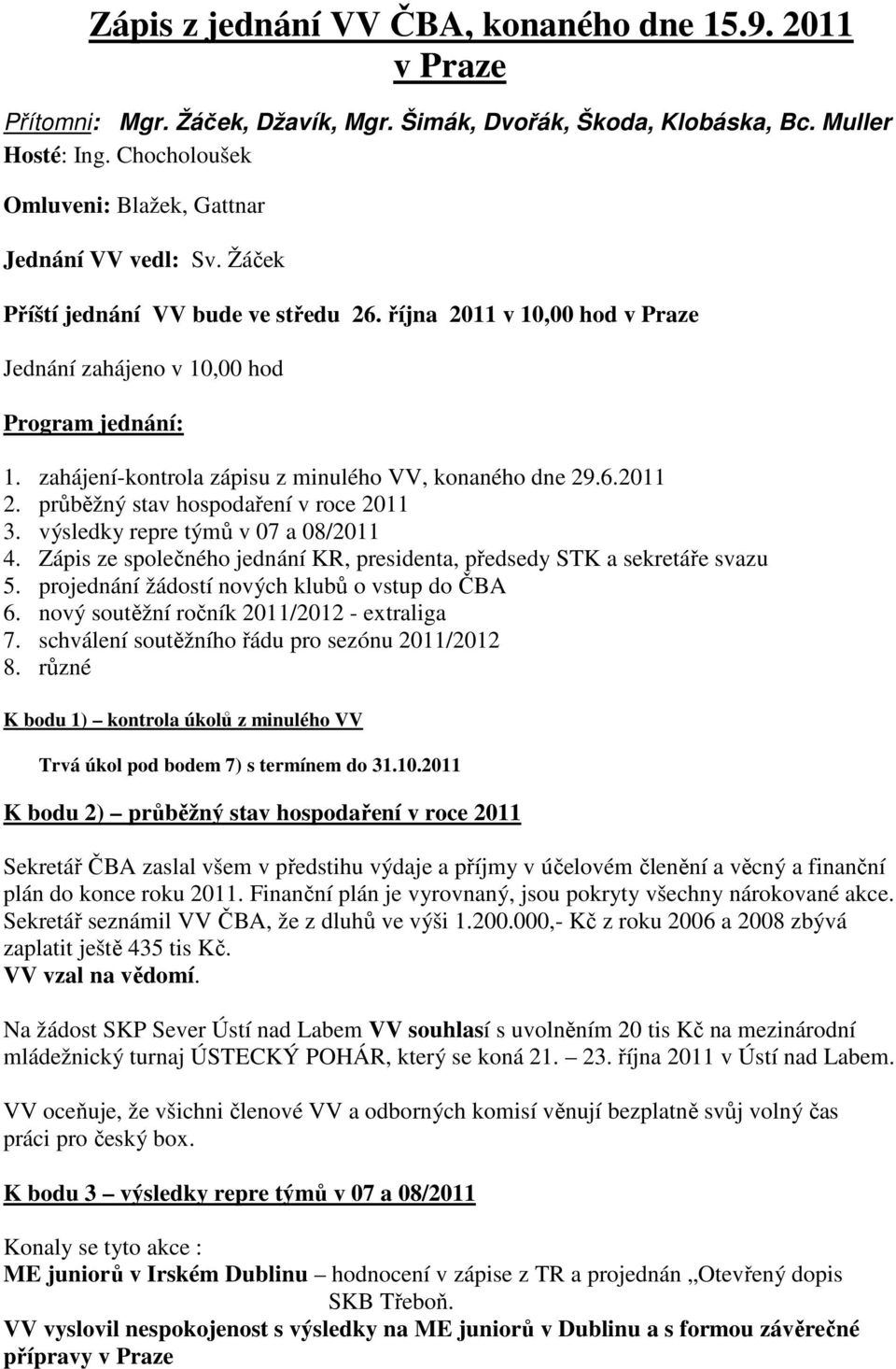 Zápis z jednání VV ČBA, konaného dne 15.9. 2011 v Praze

Přítomni: Mgr. Žáček, Džavík, Mgr. Šimák, Dvořák, Škoda, Klobáska, Bc. Muller
Hosté: Ing. Chocholoušek

Omluveni: Blažek, Gattnar

Jednání VV vedl: Sv. Žáček

Příští jednání VV bude ve středu 26. října 2011 v 10,00 hod v Praze

Jednání zahájeno v 10,00 hod

Program jednání:

1. zahájení-kontrola zápisu z minulého VV, konaného dne 29.6.2011
2. průběžný stav hospodaření v roce 2011
3. výsledky repre týmů v 07 a 08/2011
4. Zápis ze společného jednání KR, presidenta, předsedy STK a sekretáře svazu
5. projednání žádostí nových klubů o vstup do ČBA
6. nový soutěžní ročník 2011/2012 - extraliga
7. schválení soutěžního řádu pro sezónu 2011/2012
8. různé

K bodu 1) – kontrola úkolů z minulého VV

Trvá úkol pod bodem 7) s termínem do 31.10.2011

K bodu 2) – průběžný stav hospodaření v roce 2011

Sekretář ČBA zaslal všem v předstihu výdaje a příjmy v účelovém členění a věcný a finanční plán do konce roku 2011. Finanční plán je vyrovnaný, jsou pokryty všechny nárokované akce. Sekretář seznámil VV ČBA, že z dluhů ve výši 1.200.000,- Kč z roku 2006 a 2008 zbývá zaplatit ještě 435 tis Kč.
VV vzal na vědomí.

Na žádost SKP Sever Ústí nad Labem VV souhlasí s uvolněním 20 tis Kč na mezinárodní mládežnický turnaj ÚSTECKÝ POHÁR, který se koná 21. – 23. října 2011 v Ústí nad Labem.

VV oceňuje, že všichni členové VV a odborných komisí věnují bezplatně svůj volný čas práci pro český box.

K bodu 3 – výsledky repre týmů v 07 a 08/2011

Konaly se tyto akce :
ME juniorů v Irském Dublinu – hodnocení v zápise z TR a projednán „Otevřený dopis SKB Třeboň.
VV vyslovil nespokojenost s výsledky na ME juniorů v Dublinu a s formou závěrečné přípravy v Praze